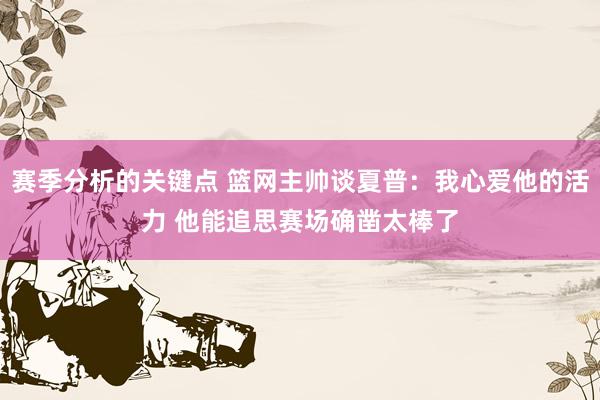 赛季分析的关键点 篮网主帅谈夏普：我心爱他的活力 他能追思赛场确凿太棒了